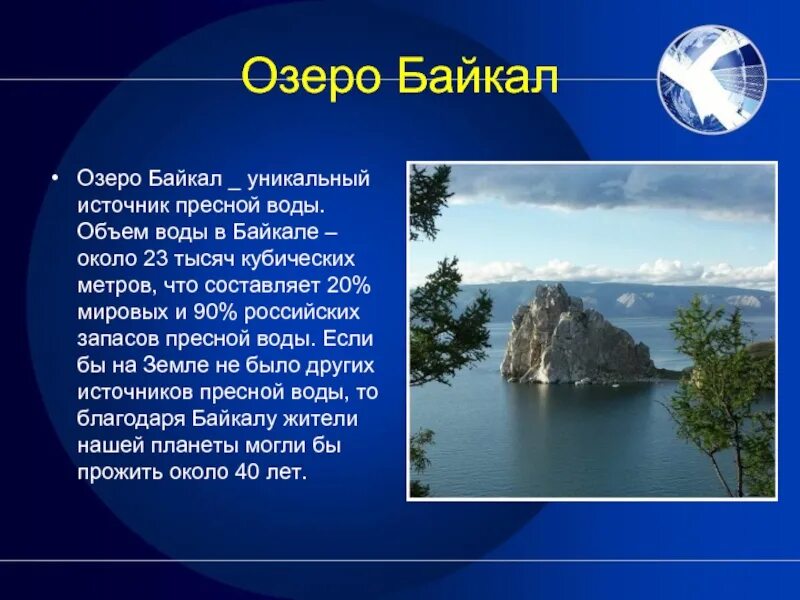 Озеро Байкал

• Озеро Байкал _ уникальный источник пресной воды. Объем воды в Байкале – около 23 тысяч кубических метров, что составляет 20% мировых и 90% российских запасов пресной воды. Если бы на Земле не было других источников пресной воды, то благодаря Байкалу жители нашей планеты могли бы прожить около 40 лет.